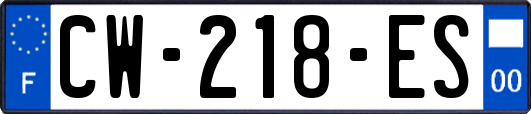 F
CW-218-ES
00